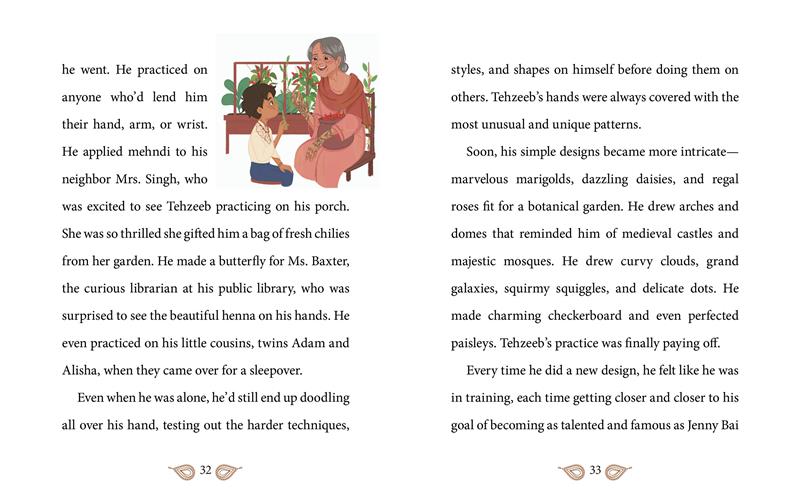 he went. He practiced on anyone who'd lend him their hand, arm, or wrist. He applied mehndi to his neighbor Mrs. Singh, who was excited to see Tehzeeb practicing on his porch. She was so thrilled she gifted him a bag of fresh chilies from her garden. He made a butterfly for Ms. Baxter, the curious librarian at his public library, who was surprised to see the beautiful henna on his hands. He even practiced on his little cousins, twins Adam and Alisha, when they came over for a sleepover.

Even when he was alone, he'd still end up doodling all over his hand, testing out the harder techniques,

32

styles, and shapes on himself before doing them on others. Tehzeeb's hands were always covered with the most unusual and unique patterns.

Soon, his simple designs became more intricate—marvelous marigolds, dazzling daisies, and regal roses fit for a botanical garden. He drew arches and domes that reminded him of medieval castles and majestic mosques. He drew curvy clouds, grand galaxies, squirmy squiggles, and delicate dots. He made charming checkerboard and even perfected paisleys. Tehzeeb's practice was finally paying off.

Every time he did a new design, he felt like he was in training, each time getting closer and closer to his goal of becoming as talented and famous as Jenny Bai

33